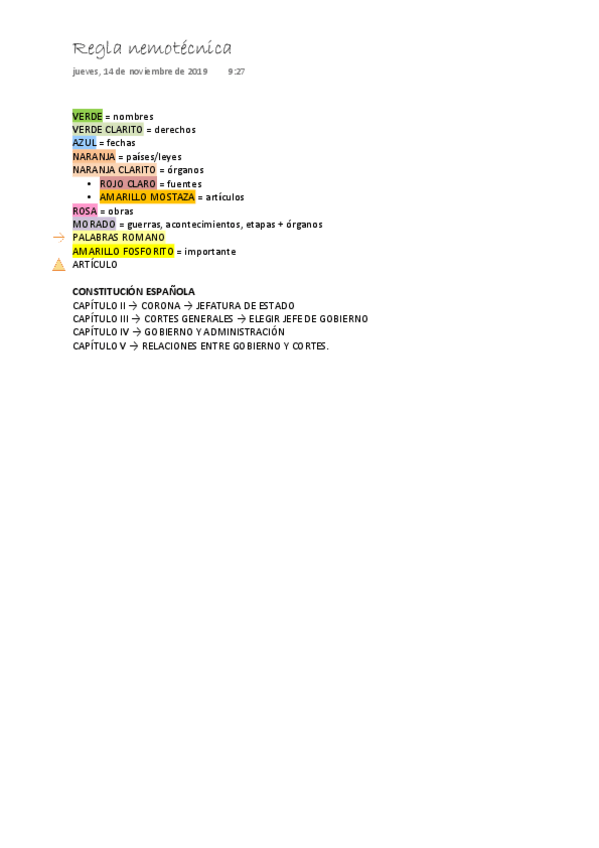 Regla nemotécnica

jueves, 14 de noviembre de 2019 9:27

VERDE = nombres
VERDE CLARITO = derechos
AZUL = fechas
NARANJA = países/leyes
NARANJA CLARITO = órganos
• ROJO CLARO = fuentes
• AMARILLO MOSTAZA = artículos
ROSA = obras
MORADO = guerras, acontecimientos, etapas + órganos
→ PALABRAS ROMANO
AMARILLO FOSFORITO = importante
ARTÍCULO

CONSTITUCIÓN ESPAÑOLA
CAPÍTULO II → CORONA → JEFATURA DE ESTADO
CAPÍTULO III → CORTES GENERALES → ELEGIR JEFE DE GOBIERNO
CAPÍTULO IV → GOBIERNO Y ADMINISTRACIÓN
CAPÍTULO V → RELACIONES ENTRE GOBIERNO Y CORTES.